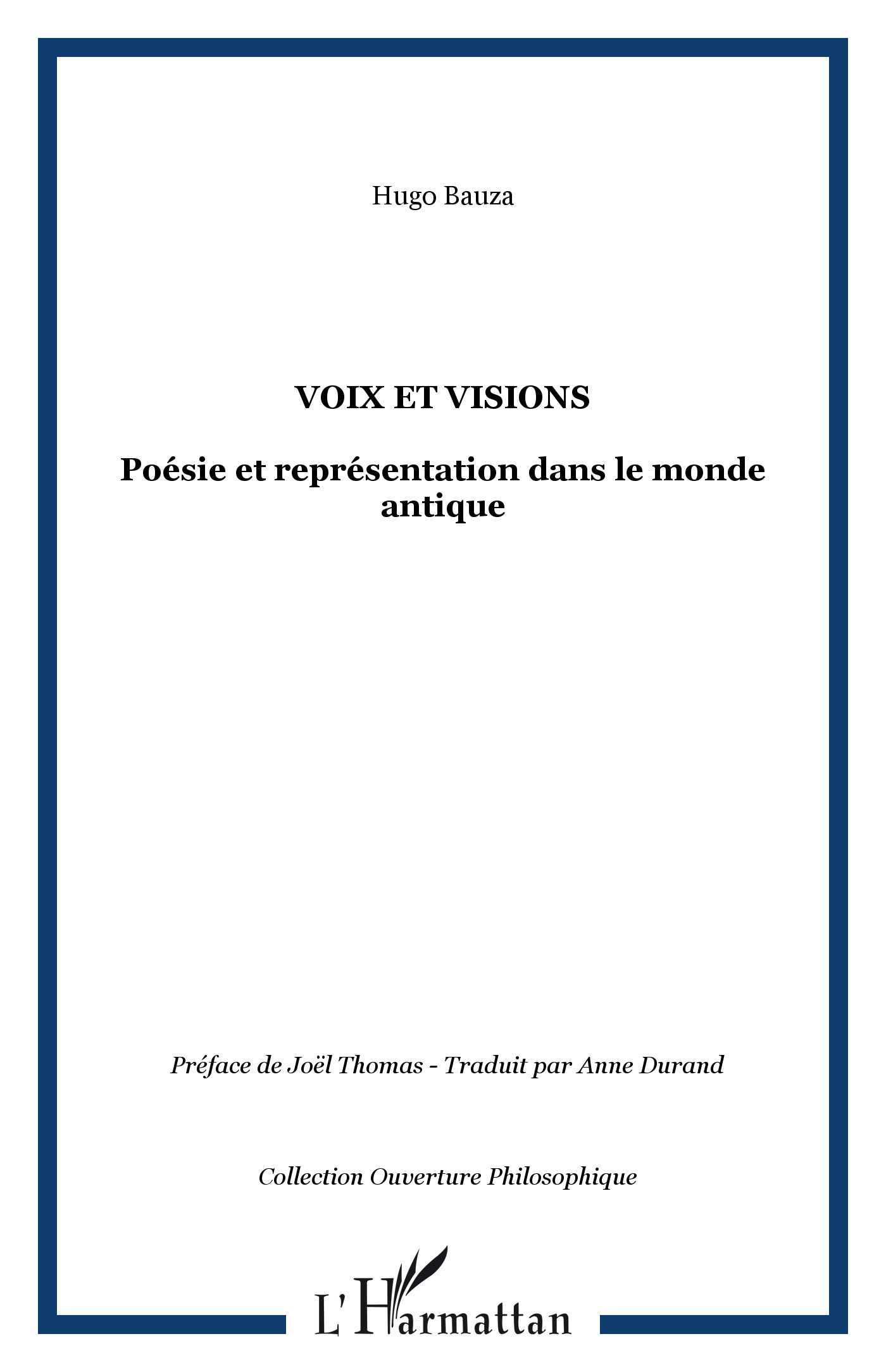 Hugo Bauza

VOIX ET VISIONS

Poésie et représentation dans le monde antique

Préface de Joël Thomas - Traduit par Anne Durand

Collection Ouverture Philosophique

L'Harmattan